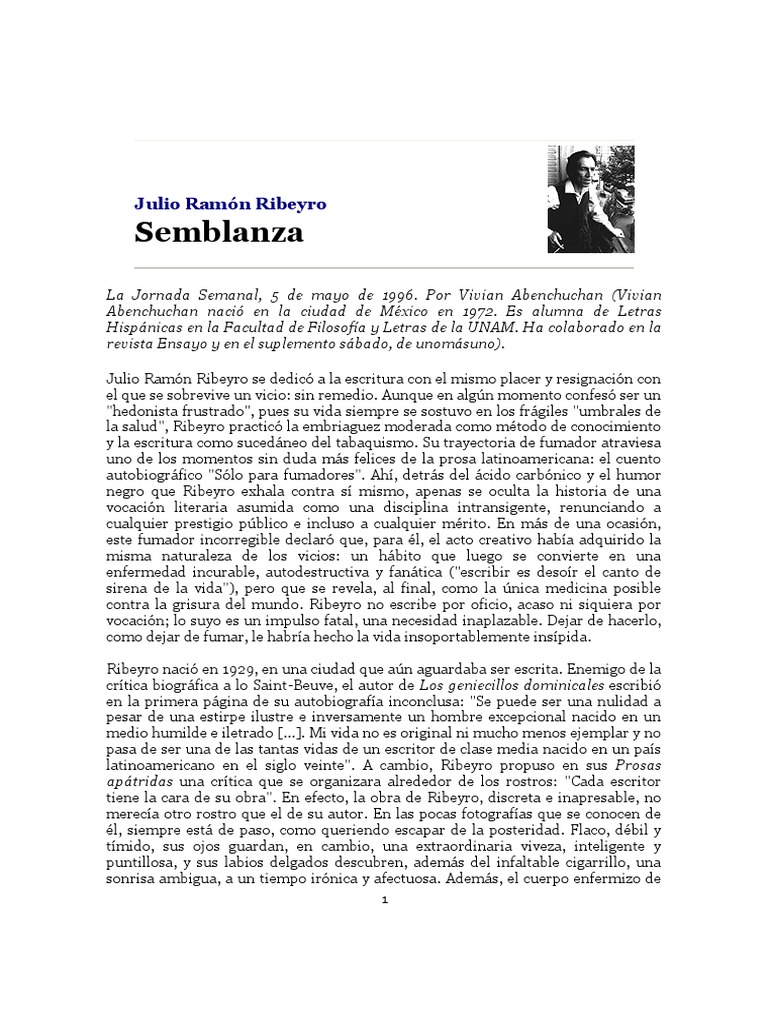 Julio Ramón Ribeyro

Semblanza

La Jornada Semanal, 5 de mayo de 1996. Por Vivian Abenchuchan (Vivian Abenchuchan nació en la ciudad de México en 1972. Es alumna de Letras Hispánicas en la Facultad de Filosofía y Letras de la UNAM. Ha colaborado en la revista Ensayo y en el suplemento sábado, de unomásuno).

Julio Ramón Ribeyro se dedicó a la escritura con el mismo placer y resignación con el que se sobrevive un vicio: sin remedio. Aunque en algún momento confesó ser un "hedonista frustrado", pues su vida siempre se sostuvo en los frágiles "umbrales de la salud", Ribeyro practicó la embriaguez moderada como método de conocimiento y la escritura como sucedáneo del tabaquismo. Su trayectoria de fumador atraviesa uno de los momentos sin duda más felices de la prosa latinoamericana: el cuento autobiográfico "Sólo para fumadores". Ahí, detrás del ácido carbónico y el humor negro que Ribeyro exhala contra sí mismo, apenas se oculta la historia de una vocación literaria asumida como una disciplina intransigente, renunciando a cualquier prestigio público e incluso a cualquier mérito. En más de una ocasión, este fumador incorregible declaró que, para él, el acto creativo había adquirido la misma naturaleza de los vicios: un hábito que luego se convierte en una enfermedad incurable, autodestructiva y fanática ("escribir es desoír el canto de sirena de la vida"), pero que se revela, al final, como la única medicina posible contra la grisura del mundo. Ribeyro no escribe por oficio, acaso ni siquiera por vocación; lo suyo es un impulso fatal, una necesidad inaplazable. Dejar de hacerlo, como dejar de fumar, le habría hecho la vida insoportablemente insípida.

Ribeyro nació en 1929, en una ciudad que aún aguardaba ser escrita. Enemigo de la crítica biográfica a lo Saint-Beuve, el autor de Los geniecillos dominicales escribió en la primera página de su autobiografía inconclusa: "Se puede ser una nulidad a pesar de una estirpe ilustre e inversamente un hombre excepcional nacido en un medio humilde e iletrado [...]. Mi vida no es original ni mucho menos ejemplar y no pasa de ser una de las tantas vidas de un escritor de clase media nacido en un país latinoamericano en el siglo veinte". A cambio, Ribeyro propuso en sus Prosas apátridas una crítica que se organizara alrededor de los rostros: "Cada escritor tiene la cara de su obra". En efecto, la obra de Ribeyro, discreta e inapresable, no merecía otro rostro que el de su autor. En las pocas fotografías que se conocen de él, siempre está de paso, como queriendo escapar de la posteridad. Flaco, débil y tímido, sus ojos guardan, en cambio, una extraordinaria viveza, inteligente y puntillosa, y sus labios delgados descubren, además del infaltable cigarrillo, una sonrisa ambigua, a un tiempo irónica y afectuosa. Además, el cuerpo enfermizo de

1